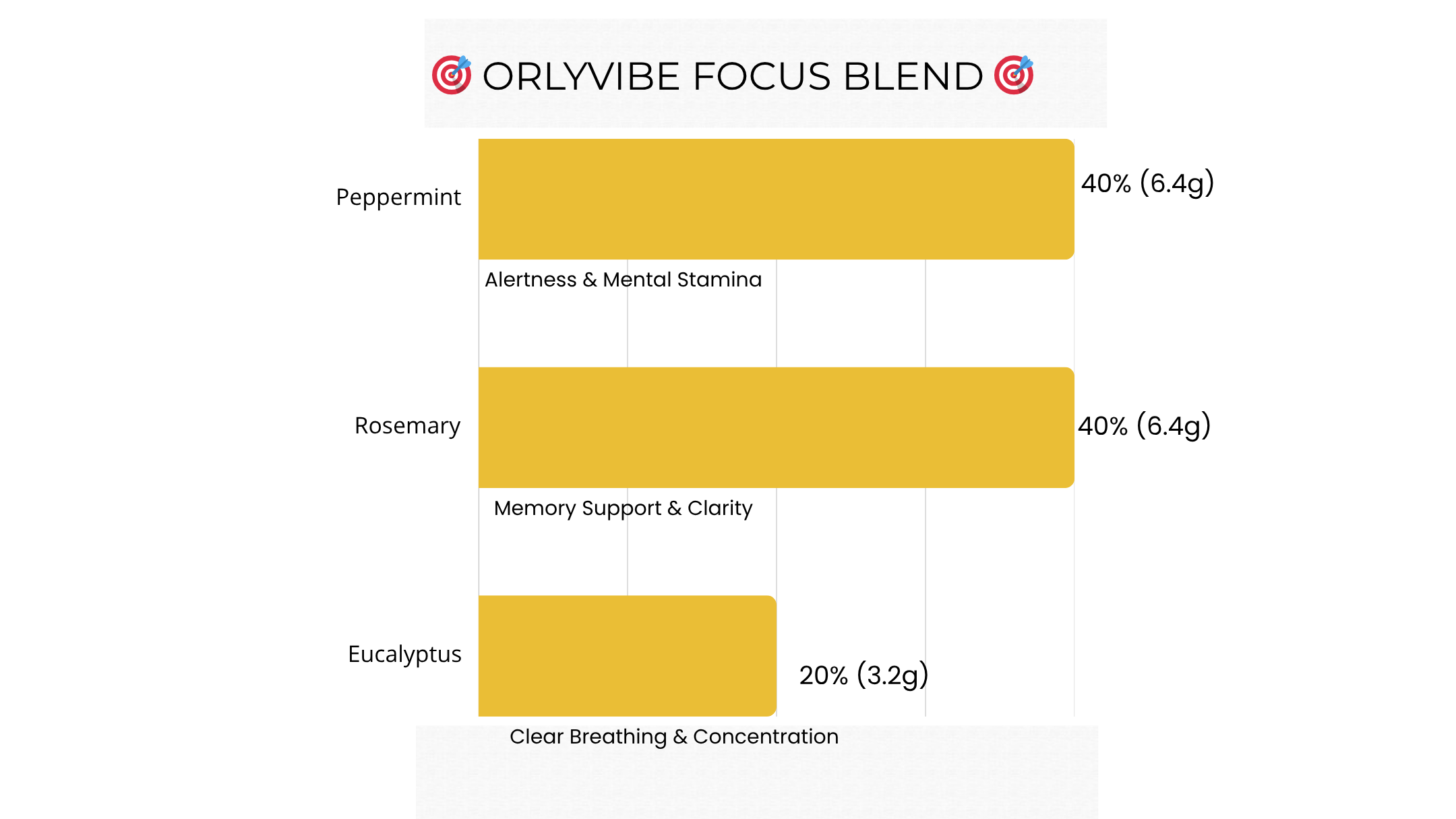 🎯 ORLYVIBE FOCUS BLEND 🎯

Peppermint
40% (6.4g)
Alertness & Mental Stamina

Rosemary
40% (6.4g)
Memory Support & Clarity

Eucalyptus
20% (3.2g)
Clear Breathing & Concentration